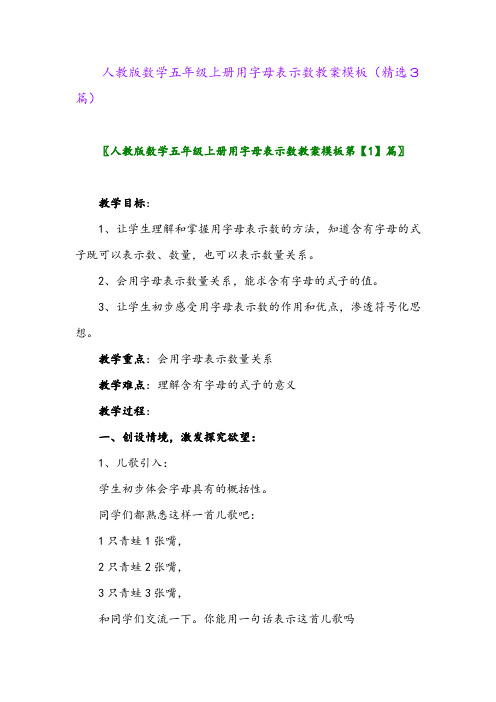 人教版数学五年级上册用字母表示数教案模板（精选3篇）

〖人教版数学五年级上册用字母表示数教案模板第【1】篇〗

教学目标：

1、让学生理解和掌握用字母表示数的方法，知道含有字母的式子既可以表示数、数量，也可以表示数量关系。

2、会用字母表示数量关系，能求含有字母的式子的值。

3、让学生初步感受用字母表示数的作用和优点，渗透符号化思想。

教学重点：会用字母表示数量关系

教学难点：理解含有字母的式子的意义

教学过程：

一、创设情境，激发探究欲望：

1、儿歌引入：

学生初步体会字母具有的概括性。

同学们都熟悉这样一首儿歌吧：

1只青蛙1张嘴，

2只青蛙2张嘴，

3只青蛙3张嘴，

和同学们交流一下。你能用一句话表示这首儿歌吗